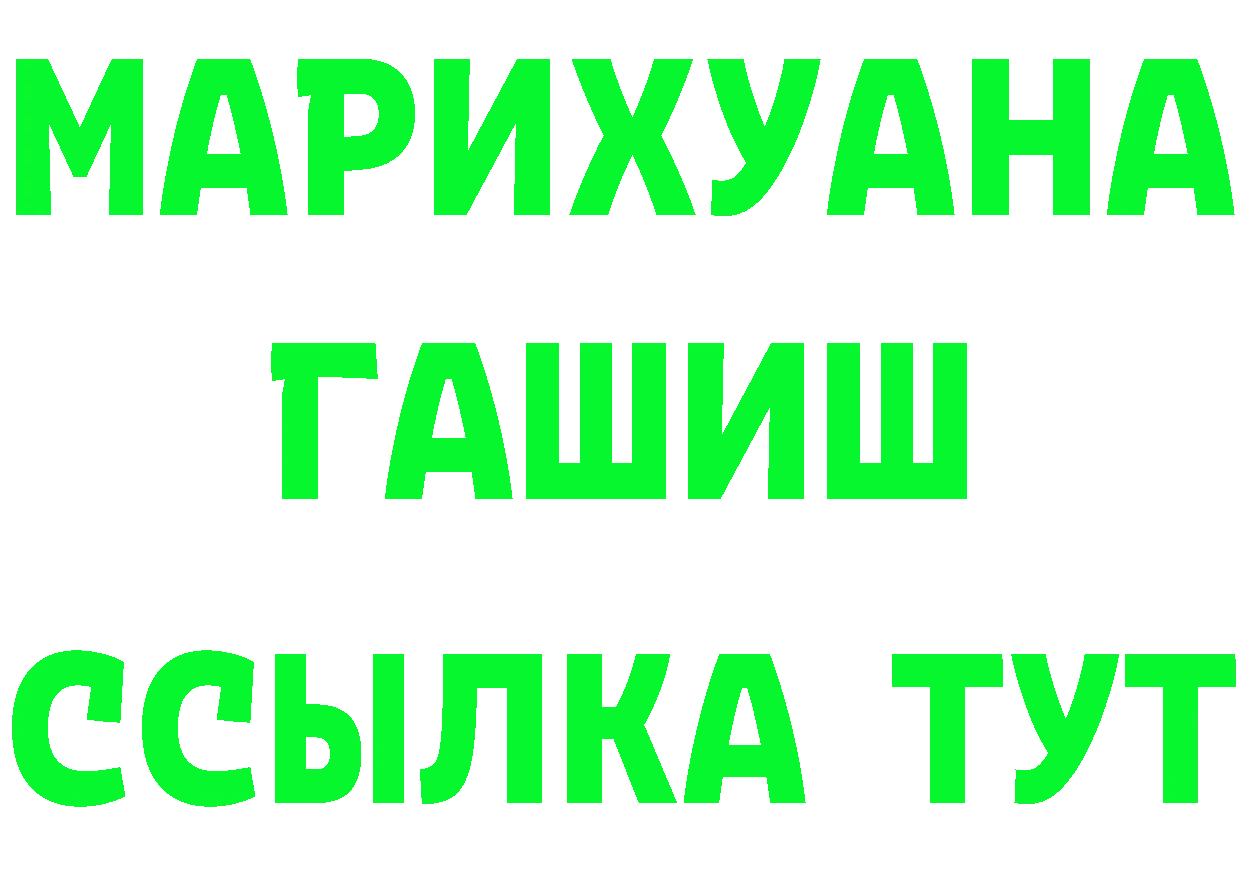 МАРИХУАНА
ГАШИШ
ССЫЛКА ТУТ